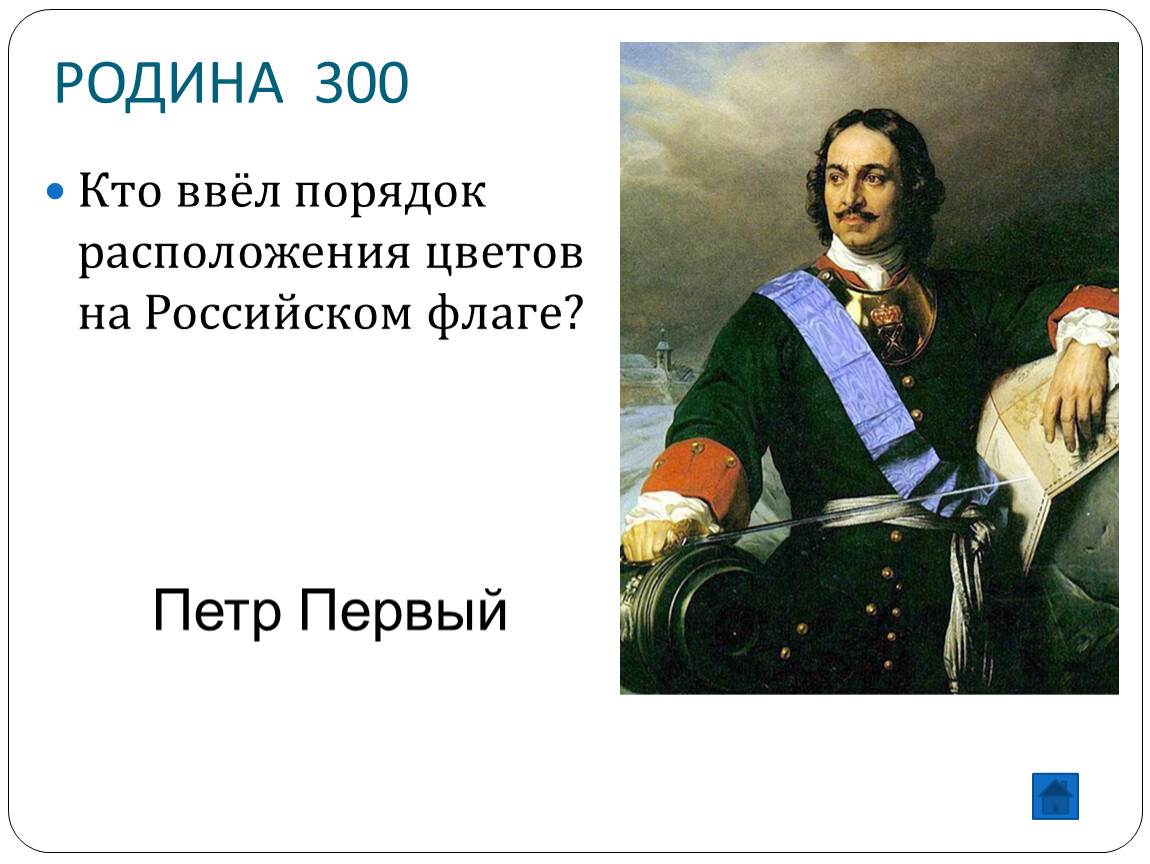 РОДИНА 300

Кто ввёл порядок расположения цветов на Российском флаге?

Петр Первый